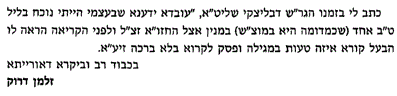 כתב לי בזמנו הגר"ש דבליצקי שליט"א, "עובדא ידענא שבעצמי הייתי נוכח בליל ט"ב אחד (שכמדומה היא במוצ"ש) במנין אצל החזו"א זצ"ל ולפני הקריאה הראה לו הבעל קורא איזה טעות במגילה ופסק לקרוא בלא ברכה זיע"א.

בכבוד רב וביקרא דאורייתא
זלמן דרוק